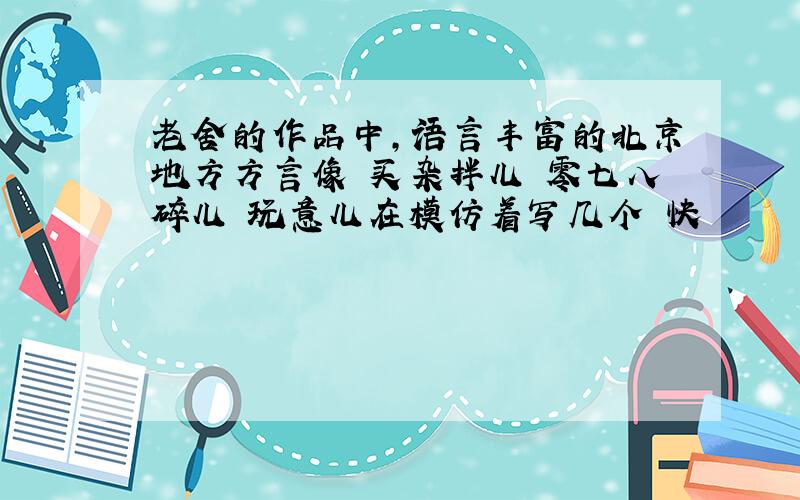 老舍的作品中,语言丰富的北京地方方言像 买杂拌儿 零七八碎儿 玩意儿在模仿着写几个 快